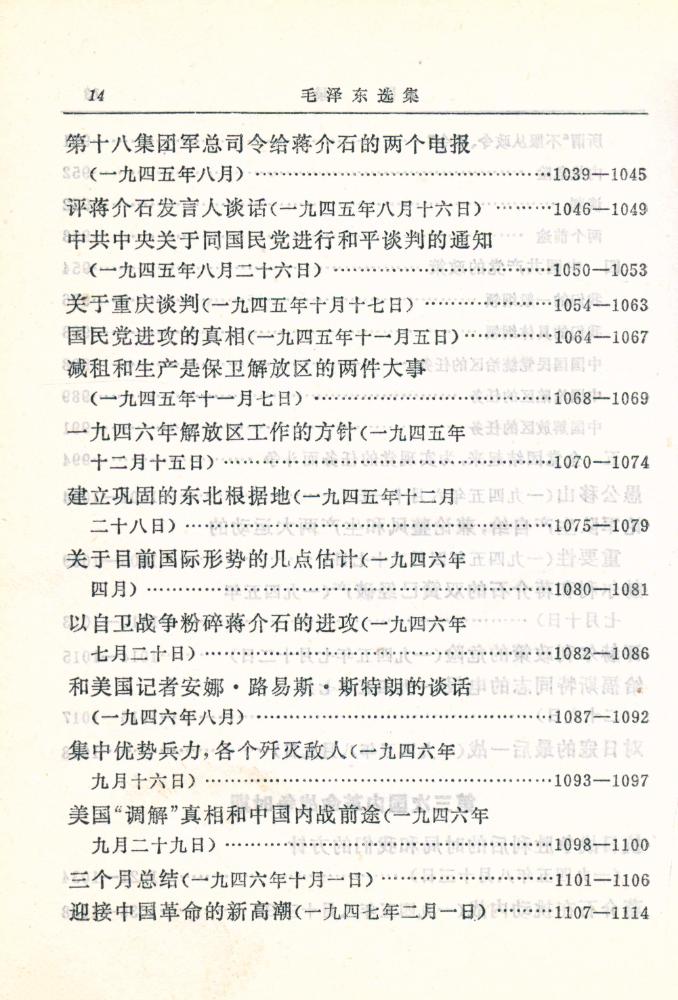 14　　　　毛泽东选集

第十八集团军总司令给蒋介石的两个电报（一九四五年八月）……1039—1045

评蒋介石发言人谈话（一九四五年八月十六日）……1046—1049

中共中央关于同国民党进行和平谈判的通知（一九四五年八月二十六日）……1050—1053

关于重庆谈判（一九四五年十月十七日）……1054—1063

国民党进攻的真相（一九四五年十一月五日）……1064—1067

减租和生产是保卫解放区的两件大事（一九四五年十一月七日）……1068—1069

一九四六年解放区工作的方针（一九四五年十二月十五日）……1070—1074

建立巩固的东北根据地（一九四五年十二月二十八日）……1075—1079

关于目前国际形势的几点估计（一九四六年四月）……1080—1081

以自卫战争粉碎蒋介石的进攻（一九四六年七月二十日）……1082—1086

和美国记者安娜·路易斯·斯特朗的谈话（一九四六年八月）……1087—1092

集中优势兵力，各个歼灭敌人（一九四六年九月十六日）……1093—1097

美国“调解”真相和中国内战前途（一九四六年九月二十九日）……1098—1100

三个月总结（一九四六年十月一日）……1101—1106

迎接中国革命的新高潮（一九四七年二月一日）……1107—1114